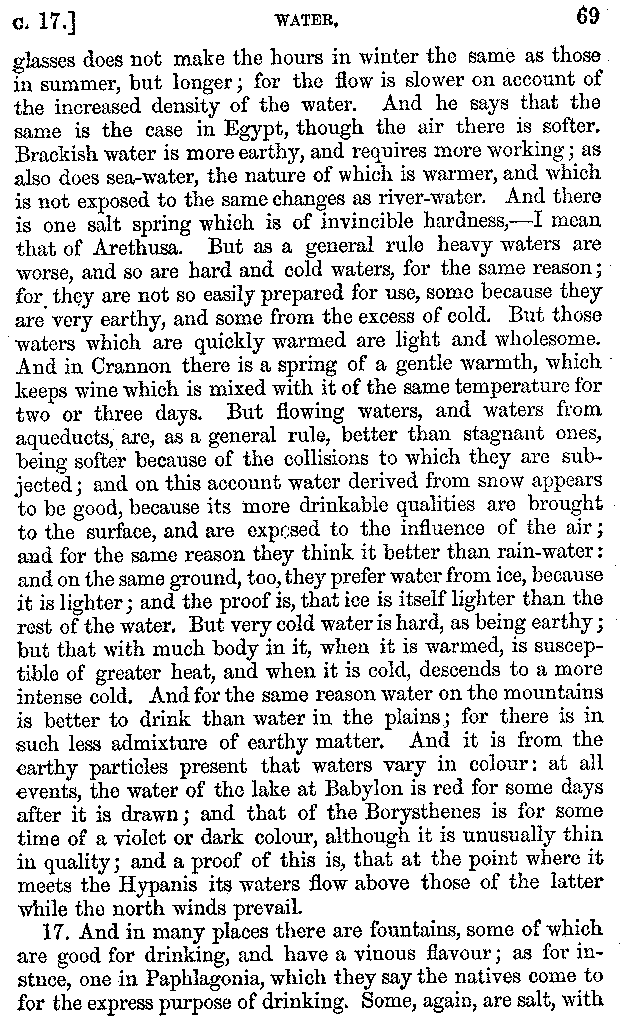 c. 17.] WATER. 69

glasses does not make the hours in winter the same as those in summer, but longer; for the flow is slower on account of the increased density of the water. And he says that the same is the case in Egypt, though the air there is softer. Brackish water is more earthy, and requires more working; as also does sea-water, the nature of which is warmer, and which is not exposed to the same changes as river-water. And there is one salt spring which is of invincible hardness,—I mean that of Arethusa. But as a general rule heavy waters are worse, and so are hard and cold waters, for the same reason; for they are not so easily prepared for use, some because they are very earthy, and some from the excess of cold. But those waters which are quickly warmed are light and wholesome. And in Crannon there is a spring of a gentle warmth, which keeps wine which is mixed with it of the same temperature for two or three days. But flowing waters, and waters from aqueducts, are, as a general rule, better than stagnant ones, being softer because of the collisions to which they are subjected; and on this account water derived from snow appears to be good, because its more drinkable qualities are brought to the surface, and are exposed to the influence of the air; and for the same reason they think it better than rain-water: and on the same ground, too, they prefer water from ice, because it is lighter; and the proof is, that ice is itself lighter than the rest of the water. But very cold water is hard, as being earthy; but that with much body in it, when it is warmed, is susceptible of greater heat, and when it is cold, descends to a more intense cold. And for the same reason water on the mountains is better to drink than water in the plains; for there is in such less admixture of earthy matter. And it is from the earthy particles present that waters vary in colour: at all events, the water of the lake at Babylon is red for some days after it is drawn; and that of the Borysthenes is for some time of a violet or dark colour, although it is unusually thin in quality; and a proof of this is, that at the point where it meets the Hypanis its waters flow above those of the latter while the north winds prevail.

17. And in many places there are fountains, some of which are good for drinking, and have a vinous flavour; as for instnce, one in Paphlagonia, which they say the natives come to for the express purpose of drinking. Some, again, are salt, with